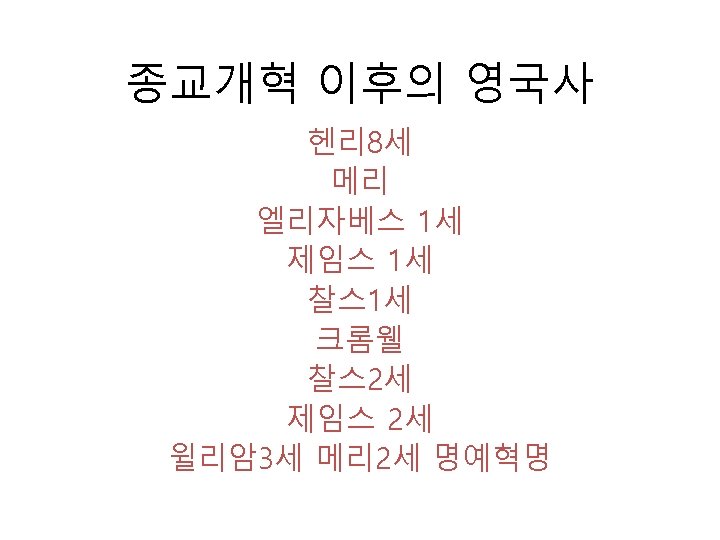 종교개혁 이후의 영국사

헨리8세
메리
엘리자베스 1세
제임스 1세
찰스1세
크롬웰
찰스2세
제임스 2세
윌리암3세 메리2세 명예혁명